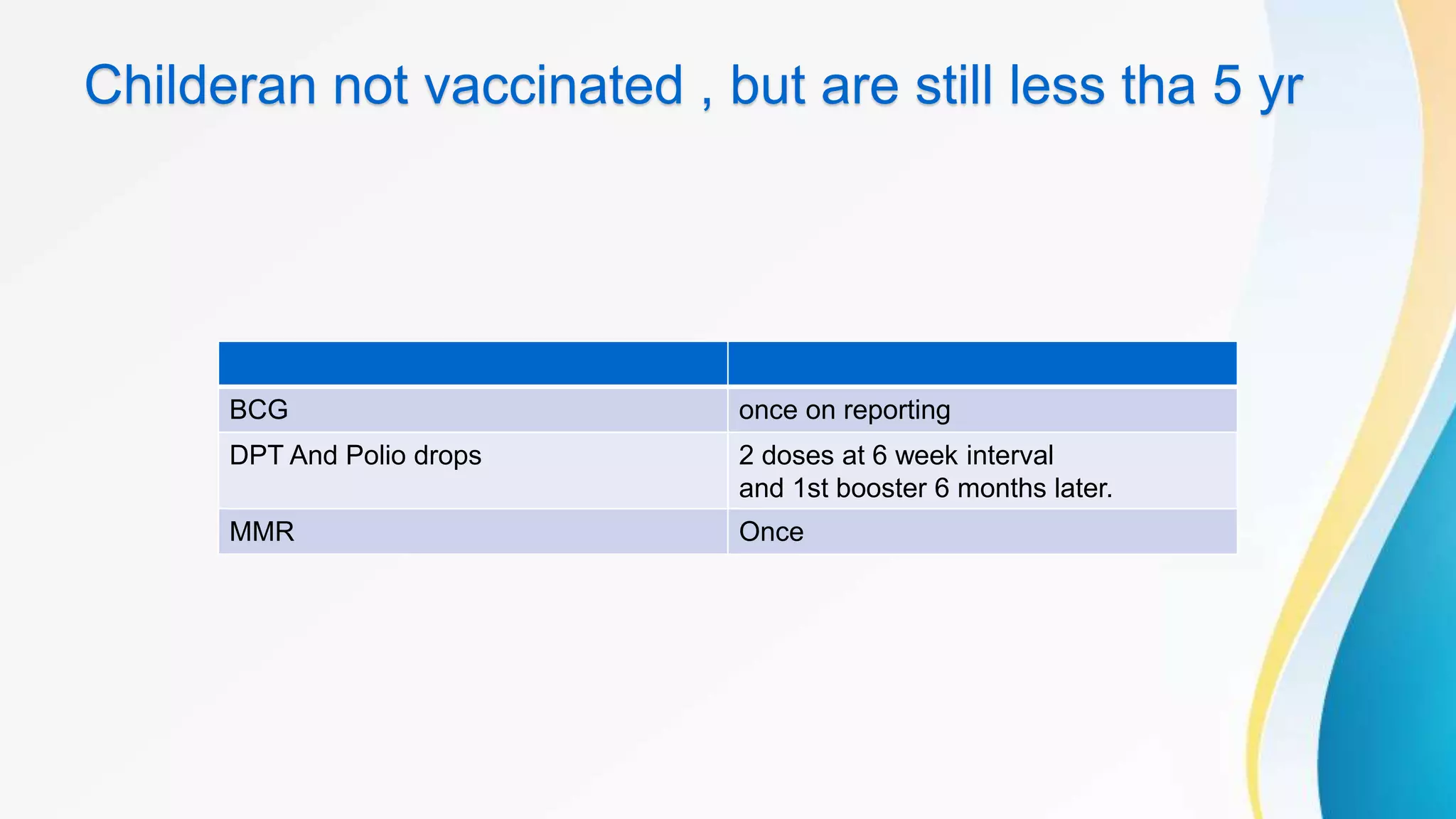 Childeran not vaccinated , but are still less tha 5 yr

| | |
|---|---|
| BCG | once on reporting |
| DPT And Polio drops | 2 doses at 6 week interval and 1st booster 6 months later. |
| MMR | Once |